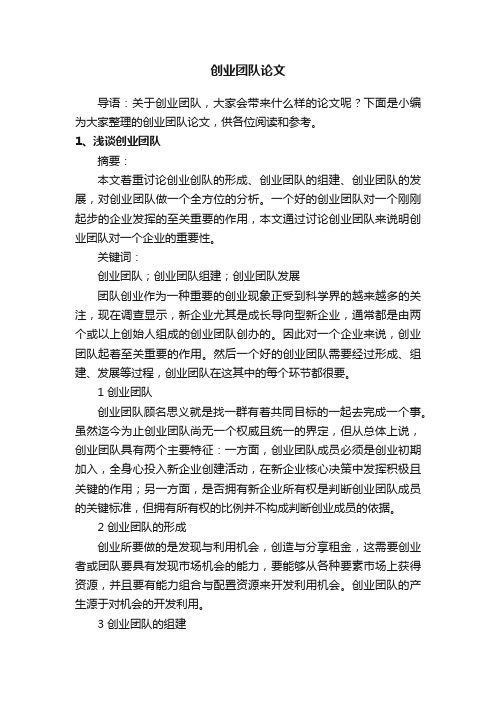 创业团队论文

导语：关于创业团队，大家会带来什么样的论文呢？下面是小编为大家整理的创业团队论文，供各位阅读和参考。

1、浅谈创业团队

摘要：

本文着重讨论创业创队的形成、创业团队的组建、创业团队的发展，对创业团队做一个全方位的分析。一个好的创业团队对一个刚刚起步的企业发挥的至关重要的作用，本文通过讨论创业团队来说明创业团队对一个企业的重要性。

关键词：

创业团队；创业团队组建；创业团队发展

团队创业作为一种重要的创业现象正受到科学界的越来越多的关注，现在调查显示，新企业尤其是成长导向型新企业，通常都是由两个或以上创始人组成的创业团队创办的。因此对一个企业来说，创业团队起着至关重要的作用。然后一个好的创业团队需要经过形成、组建、发展等过程，创业团队在这其中的每个环节都很要。

1 创业团队

创业团队顾名思义就是找一群有着共同目标的一起去完成一个事。虽然迄今为止创业团队尚无一个权威且统一的界定，但从总体上说，创业团队具有两个主要特征：一方面，创业团队成员必须是创业初期加入，全身心投入新企业创建活动，在新企业核心决策中发挥积极且关键的作用；另一方面，是否拥有新企业所有权是判断创业团队成员的关键标准，但拥有所有权的比例并不构成判断创业成员的依据。

2 创业团队的形成

创业所要做的是发现与利用机会，创造与分享租金，这需要创业者或团队要具有发现市场机会的能力，要能够从各种要素市场上获得资源，并且要有能力组合与配置资源来开发利用机会。创业团队的产生源于对机会的开发利用。

3 创业团队的组建